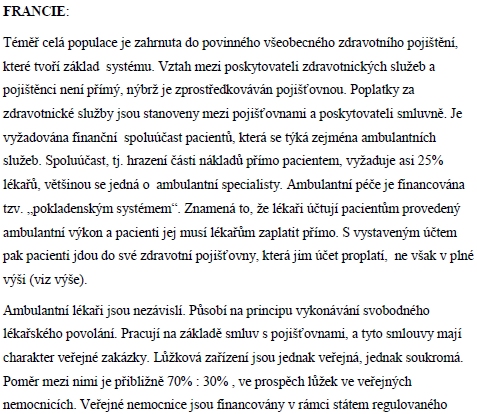 FRANCIE:

Téměř celá populace je zahrnuta do povinného všeobecného zdravotního pojištění, které tvoří základ systému. Vztah mezi poskytovateli zdravotnických služeb a pojištěnci není přímý, nýbrž je zprostředkováván pojišťovnou. Poplatky za zdravotnické služby jsou stanoveny mezi pojišťovnami a poskytovateli smluvně. Je vyžadována finanční spoluúčast pacientů, která se týká zejména ambulantních služeb. Spoluúčast, tj. hrazení části nákladů přímo pacientem, vyžaduje asi 25% lékařů, většinou se jedná o ambulantní specialisty. Ambulantní péče je financována tzv. „pokladenským systémem“. Znamená to, že lékaři účtují pacientům provedený ambulantní výkon a pacienti jej musí lékařům zaplatit přímo. S vystaveným účtem pak pacienti jdou do své zdravotní pojišťovny, která jim účet proplatí, ne však v plné výši (viz výše).

Ambulantní lékaři jsou nezávislí. Působí na principu vykonávání svobodného lékařského povolání. Pracují na základě smluv s pojišťovnami, a tyto smlouvy mají charakter veřejné zakázky. Lůžková zařízení jsou jednak veřejná, jednak soukromá. Poměr mezi nimi je přibližně 70% : 30% , ve prospěch lůžek ve veřejných nemocnicích. Veřejné nemocnice jsou financovány v rámci státem regulovaného